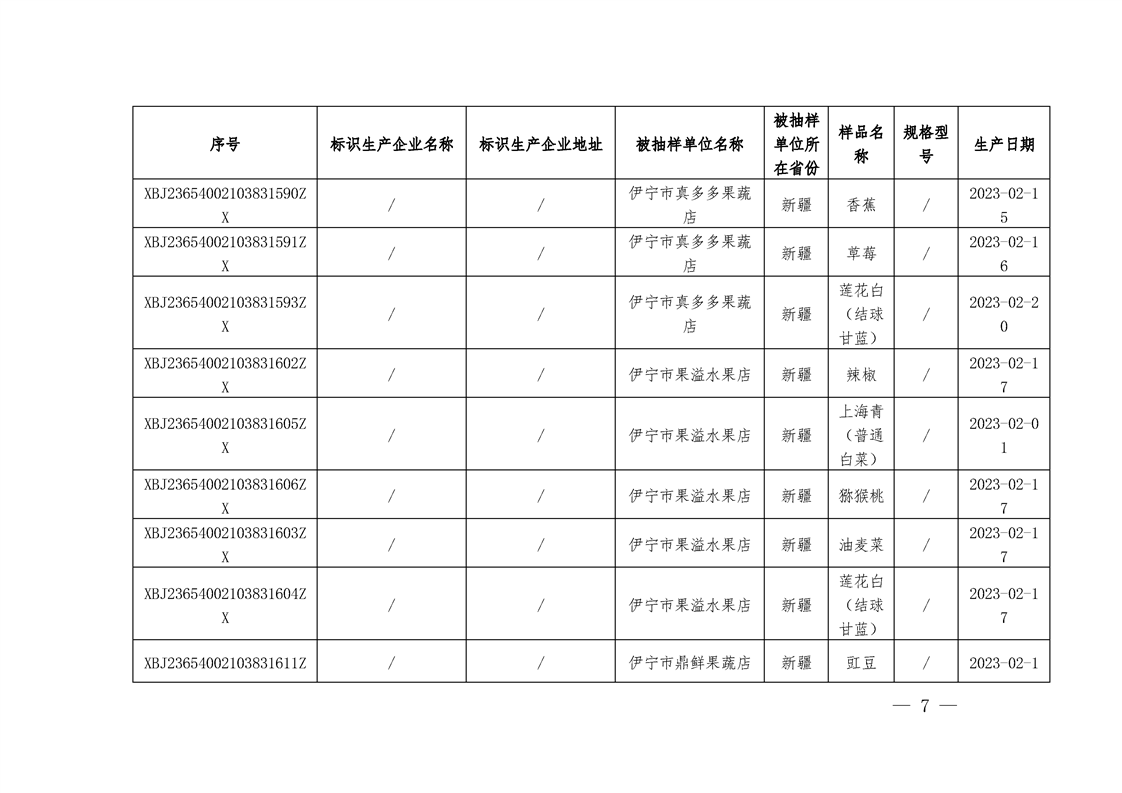 | 序号 | 标识生产企业名称 | 标识生产企业地址 | 被抽样单位名称 | 被抽样单位所在省份 | 样品名称 | 规格型号 | 生产日期 |
|---|---|---|---|---|---|---|---|
| XBJ23654002103831590ZX | / | / | 伊宁市真多多果蔬店 | 新疆 | 香蕉 | / | 2023-02-15 |
| XBJ23654002103831591ZX | / | / | 伊宁市真多多果蔬店 | 新疆 | 草莓 | / | 2023-02-16 |
| XBJ23654002103831593ZX | / | / | 伊宁市真多多果蔬店 | 新疆 | 莲花白（结球甘蓝） | / | 2023-02-20 |
| XBJ23654002103831602ZX | / | / | 伊宁市果溢水果店 | 新疆 | 辣椒 | / | 2023-02-17 |
| XBJ23654002103831605ZX | / | / | 伊宁市果溢水果店 | 新疆 | 上海青（普通白菜） | / | 2023-02-01 |
| XBJ23654002103831606ZX | / | / | 伊宁市果溢水果店 | 新疆 | 猕猴桃 | / | 2023-02-17 |
| XBJ23654002103831603ZX | / | / | 伊宁市果溢水果店 | 新疆 | 油麦菜 | / | 2023-02-17 |
| XBJ23654002103831604ZX | / | / | 伊宁市果溢水果店 | 新疆 | 莲花白（结球甘蓝） | / | 2023-02-17 |
| XBJ23654002103831611Z | / | / | 伊宁市鼎鲜果蔬店 | 新疆 | 豇豆 | / | 2023-02-1 |

— 7 —